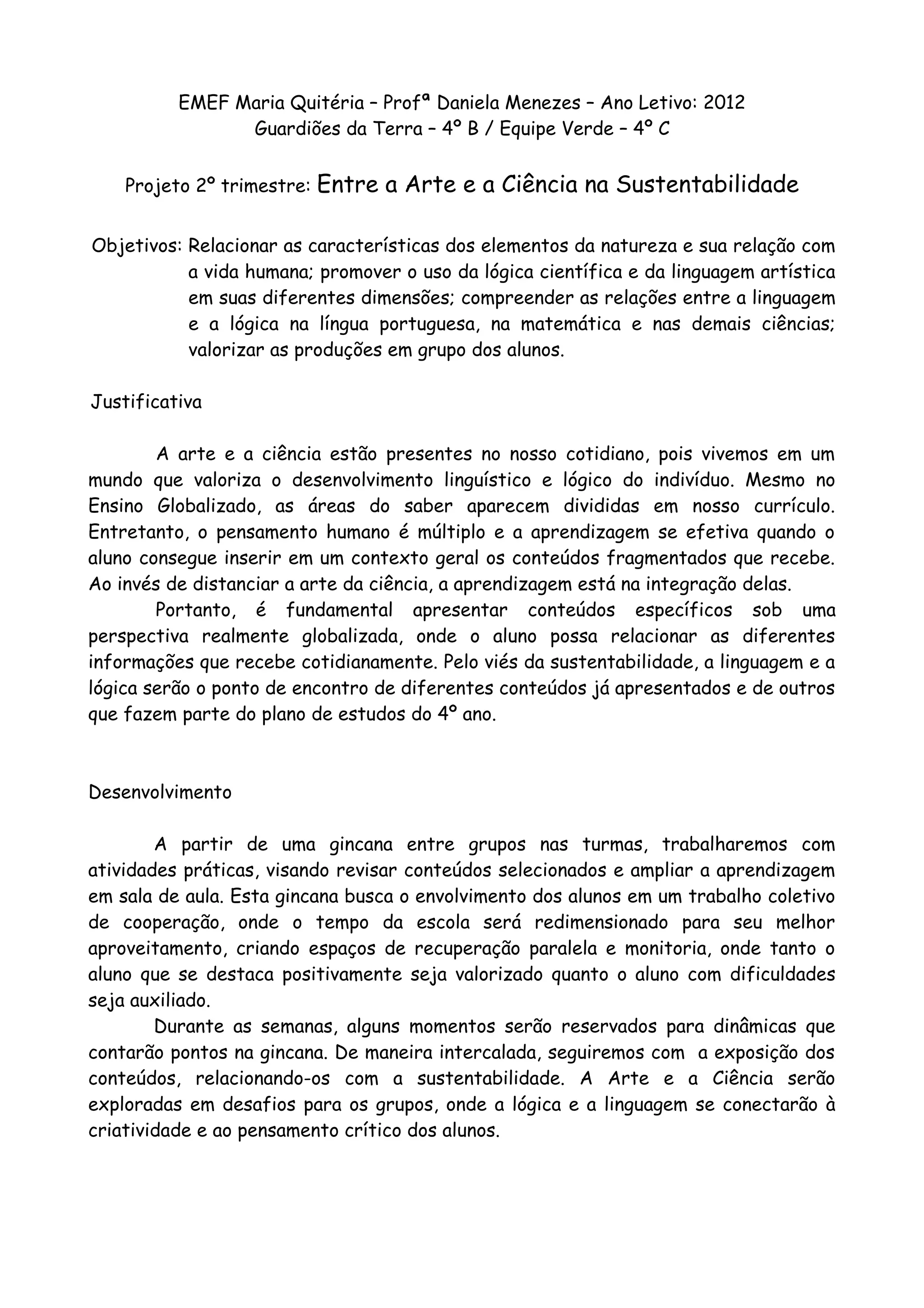 EMEF Maria Quitéria – Profª Daniela Menezes – Ano Letivo: 2012
Guardiões da Terra – 4º B / Equipe Verde – 4º C

Projeto 2º trimestre: Entre a Arte e a Ciência na Sustentabilidade

Objetivos: Relacionar as características dos elementos da natureza e sua relação com a vida humana; promover o uso da lógica científica e da linguagem artística em suas diferentes dimensões; compreender as relações entre a linguagem e a lógica na língua portuguesa, na matemática e nas demais ciências; valorizar as produções em grupo dos alunos.

Justificativa

A arte e a ciência estão presentes no nosso cotidiano, pois vivemos em um mundo que valoriza o desenvolvimento linguístico e lógico do indivíduo. Mesmo no Ensino Globalizado, as áreas do saber aparecem divididas em nosso currículo. Entretanto, o pensamento humano é múltiplo e a aprendizagem se efetiva quando o aluno consegue inserir em um contexto geral os conteúdos fragmentados que recebe. Ao invés de distanciar a arte da ciência, a aprendizagem está na integração delas.

Portanto, é fundamental apresentar conteúdos específicos sob uma perspectiva realmente globalizada, onde o aluno possa relacionar as diferentes informações que recebe cotidianamente. Pelo viés da sustentabilidade, a linguagem e a lógica serão o ponto de encontro de diferentes conteúdos já apresentados e de outros que fazem parte do plano de estudos do 4º ano.

Desenvolvimento

A partir de uma gincana entre grupos nas turmas, trabalharemos com atividades práticas, visando revisar conteúdos selecionados e ampliar a aprendizagem em sala de aula. Esta gincana busca o envolvimento dos alunos em um trabalho coletivo de cooperação, onde o tempo da escola será redimensionado para seu melhor aproveitamento, criando espaços de recuperação paralela e monitoria, onde tanto o aluno que se destaca positivamente seja valorizado quanto o aluno com dificuldades seja auxiliado.

Durante as semanas, alguns momentos serão reservados para dinâmicas que contarão pontos na gincana. De maneira intercalada, seguiremos com a exposição dos conteúdos, relacionando-os com a sustentabilidade. A Arte e a Ciência serão exploradas em desafios para os grupos, onde a lógica e a linguagem se conectarão à criatividade e ao pensamento crítico dos alunos.